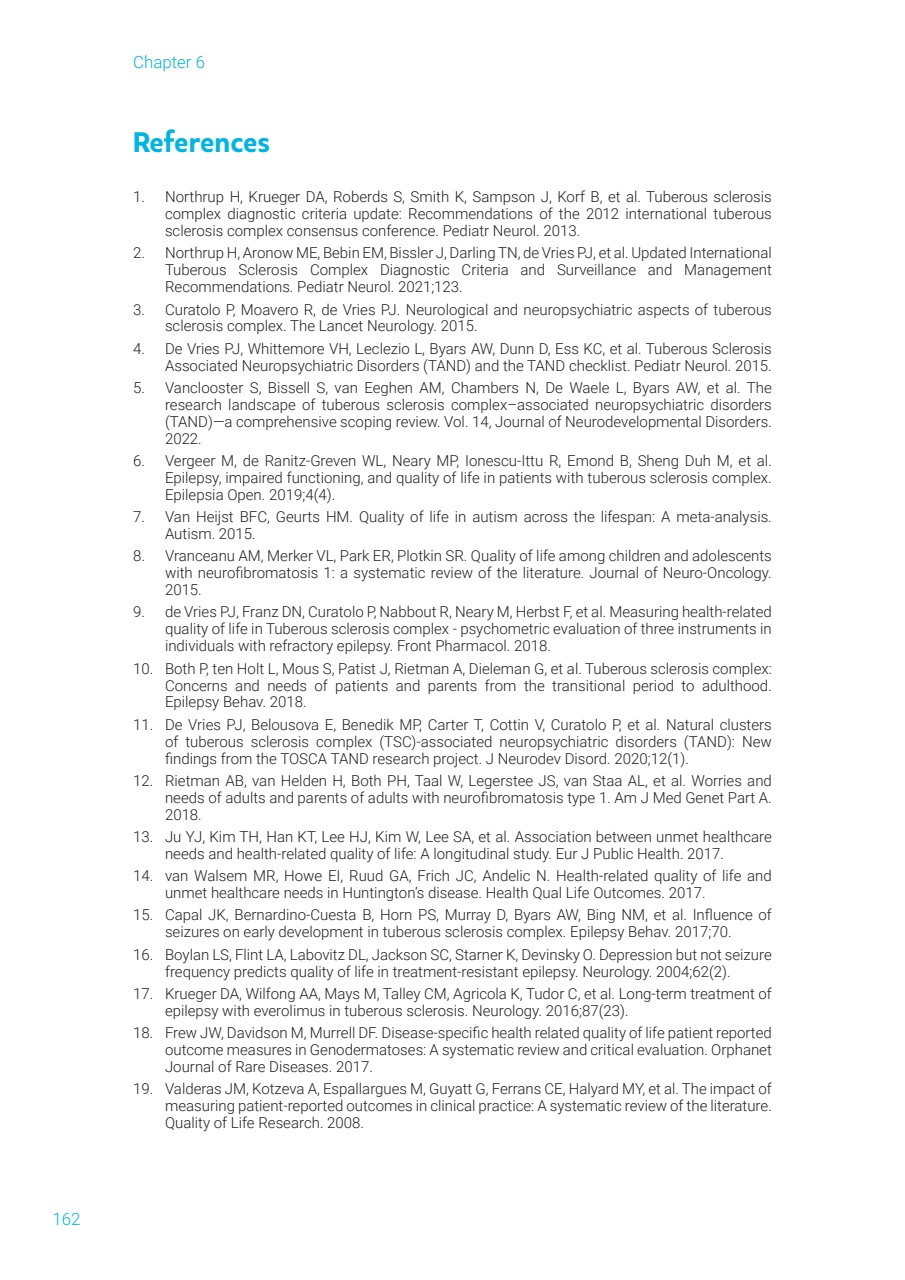 Chapter 6

References

1. Northrup H, Krueger DA, Roberds S, Smith K, Sampson J, Korf B, et al. Tuberous sclerosis complex diagnostic criteria update: Recommendations of the 2012 international tuberous sclerosis complex consensus conference. Pediatr Neurol. 2013.

2. Northrup H, Aronow ME, Bebin EM, Bissler J, Darling TN, de Vries PJ, et al. Updated International Tuberous Sclerosis Complex Diagnostic Criteria and Surveillance and Management Recommendations. Pediatr Neurol. 2021;123.

3. Curatolo P, Moavero R, de Vries PJ. Neurological and neuropsychiatric aspects of tuberous sclerosis complex. The Lancet Neurology. 2015.

4. De Vries PJ, Whittemore VH, Leclezio L, Byars AW, Dunn D, Ess KC, et al. Tuberous Sclerosis Associated Neuropsychiatric Disorders (TAND) and the TAND checklist. Pediatr Neurol. 2015.

5. Vanclooster S, Bissell S, van Eeghen AM, Chambers N, De Waele L, Byars AW, et al. The research landscape of tuberous sclerosis complex–associated neuropsychiatric disorders (TAND)—a comprehensive scoping review. Vol. 14, Journal of Neurodevelopmental Disorders. 2022.

6. Vergeer M, de Ranitz-Greven WL, Neary MP, Ionescu-Ittu R, Emond B, Sheng Duh M, et al. Epilepsy, impaired functioning, and quality of life in patients with tuberous sclerosis complex. Epilepsia Open. 2019;4(4).

7. Van Heijst BFC, Geurts HM. Quality of life in autism across the lifespan: A meta-analysis. Autism. 2015.

8. Vranceanu AM, Merker VL, Park ER, Plotkin SR. Quality of life among children and adolescents with neurofibromatosis 1: a systematic review of the literature. Journal of Neuro-Oncology. 2015.

9. de Vries PJ, Franz DN, Curatolo P, Nabbout R, Neary M, Herbst F, et al. Measuring health-related quality of life in Tuberous sclerosis complex - psychometric evaluation of three instruments in individuals with refractory epilepsy. Front Pharmacol. 2018.

10. Both P, ten Holt L, Mous S, Patist J, Rietman A, Dieleman G, et al. Tuberous sclerosis complex: Concerns and needs of patients and parents from the transitional period to adulthood. Epilepsy Behav. 2018.

11. De Vries PJ, Belousova E, Benedik MP, Carter T, Cottin V, Curatolo P, et al. Natural clusters of tuberous sclerosis complex (TSC)-associated neuropsychiatric disorders (TAND): New findings from the TOSCA TAND research project. J Neurodev Disord. 2020;12(1).

12. Rietman AB, van Helden H, Both PH, Taal W, Legerstee JS, van Staa AL, et al. Worries and needs of adults and parents of adults with neurofibromatosis type 1. Am J Med Genet Part A. 2018.

13. Ju YJ, Kim TH, Han KT, Lee HJ, Kim W, Lee SA, et al. Association between unmet healthcare needs and health-related quality of life: A longitudinal study. Eur J Public Health. 2017.

14. van Walsem MR, Howe EI, Ruud GA, Frich JC, Andelic N. Health-related quality of life and unmet healthcare needs in Huntington's disease. Health Qual Life Outcomes. 2017.

15. Capal JK, Bernardino-Cuesta B, Horn PS, Murray D, Byars AW, Bing NM, et al. Influence of seizures on early development in tuberous sclerosis complex. Epilepsy Behav. 2017;70.

16. Boylan LS, Flint LA, Labovitz DL, Jackson SC, Starner K, Devinsky O. Depression but not seizure frequency predicts quality of life in treatment-resistant epilepsy. Neurology. 2004;62(2).

17. Krueger DA, Wilfong AA, Mays M, Talley CM, Agricola K, Tudor C, et al. Long-term treatment of epilepsy with everolimus in tuberous sclerosis. Neurology. 2016;87(23).

18. Frew JW, Davidson M, Murrell DF. Disease-specific health related quality of life patient reported outcome measures in Genodermatoses: A systematic review and critical evaluation. Orphanet Journal of Rare Diseases. 2017.

19. Valderas JM, Kotzeva A, Espallargues M, Guyatt G, Ferrans CE, Halyard MY, et al. The impact of measuring patient-reported outcomes in clinical practice: A systematic review of the literature. Quality of Life Research. 2008.

162